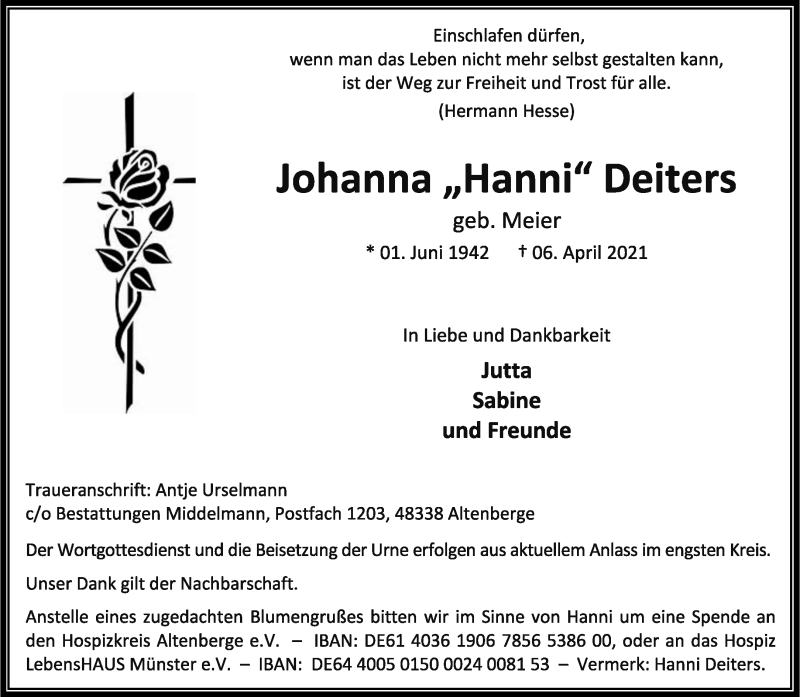 Einschlafen dürfen,
wenn man das Leben nicht mehr selbst gestalten kann,
ist der Weg zur Freiheit und Trost für alle.
(Hermann Hesse)

Johanna „Hanni“ Deiters
geb. Meier
* 01. Juni 1942 † 06. April 2021

In Liebe und Dankbarkeit
Jutta
Sabine
und Freunde

Traueranschrift: Antje Urselmann
c/o Bestattungen Middelmann, Postfach 1203, 48338 Altenberge

Der Wortgottesdienst und die Beisetzung der Urne erfolgen aus aktuellem Anlass im engsten Kreis.

Unser Dank gilt der Nachbarschaft.

Anstelle eines zugedachten Blumengrußes bitten wir im Sinne von Hanni um eine Spende an den Hospizkreis Altenberge e.V. – IBAN: DE61 4036 1906 7856 5386 00, oder an das Hospiz LebensHAUS Münster e.V. – IBAN: DE64 4005 0150 0024 0081 53 – Vermerk: Hanni Deiters.